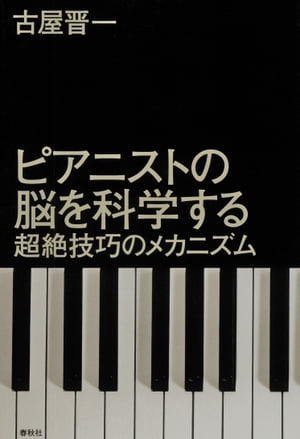 古屋晋一

ピアニストの
脳を科学する
超絶技巧のメカニズム

春秋社